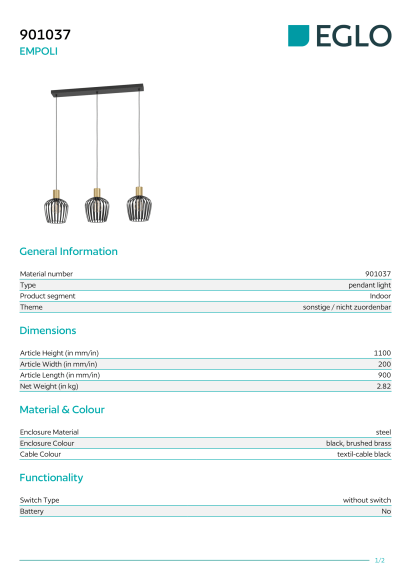 901037
EMPOLI

EGLO

General Information

| Material number | 901037 |
|---|---|
| Type | pendant light |
| Product segment | Indoor |
| Theme | sonstige / nicht zuordenbar |

Dimensions

| Article Height (in mm/in) | 1100 |
|---|---|
| Article Width (in mm/in) | 200 |
| Article Length (in mm/in) | 900 |
| Net Weight (in kg) | 2.82 |

Material & Colour

| Enclosure Material | steel |
|---|---|
| Enclosure Colour | black, brushed brass |
| Cable Colour | textil-cable black |

Functionality

| Switch Type | without switch |
|---|---|
| Battery | No |

1/2